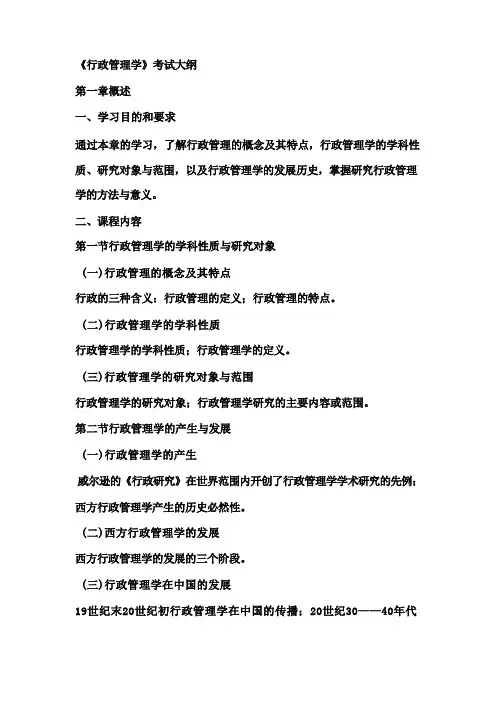 《行政管理学》考试大纲

第一章概述

一、学习目的和要求

通过本章的学习，了解行政管理的概念及其特点，行政管理学的学科性质、研究对象与范围，以及行政管理学的发展历史，掌握研究行政管理学的方法与意义。

二、课程内容

第一节行政管理学的学科性质与研究对象

（一）行政管理的概念及其特点

行政的三种含义；行政管理的定义；行政管理的特点。

（二）行政管理学的学科性质

行政管理学的学科性质；行政管理学的定义。

（三）行政管理学的研究对象与范围

行政管理学的研究对象；行政管理学研究的主要内容或范围。

第二节行政管理学的产生与发展

（一）行政管理学的产生

威尔逊的《行政研究》在世界范围内开创了行政管理学学术研究的先例；西方行政管理学产生的历史必然性。

（二）西方行政管理学的发展

西方行政管理学的发展的三个阶段。

（三）行政管理学在中国的发展

19世纪末20世纪初行政管理学在中国的传播；20世纪30——40年代